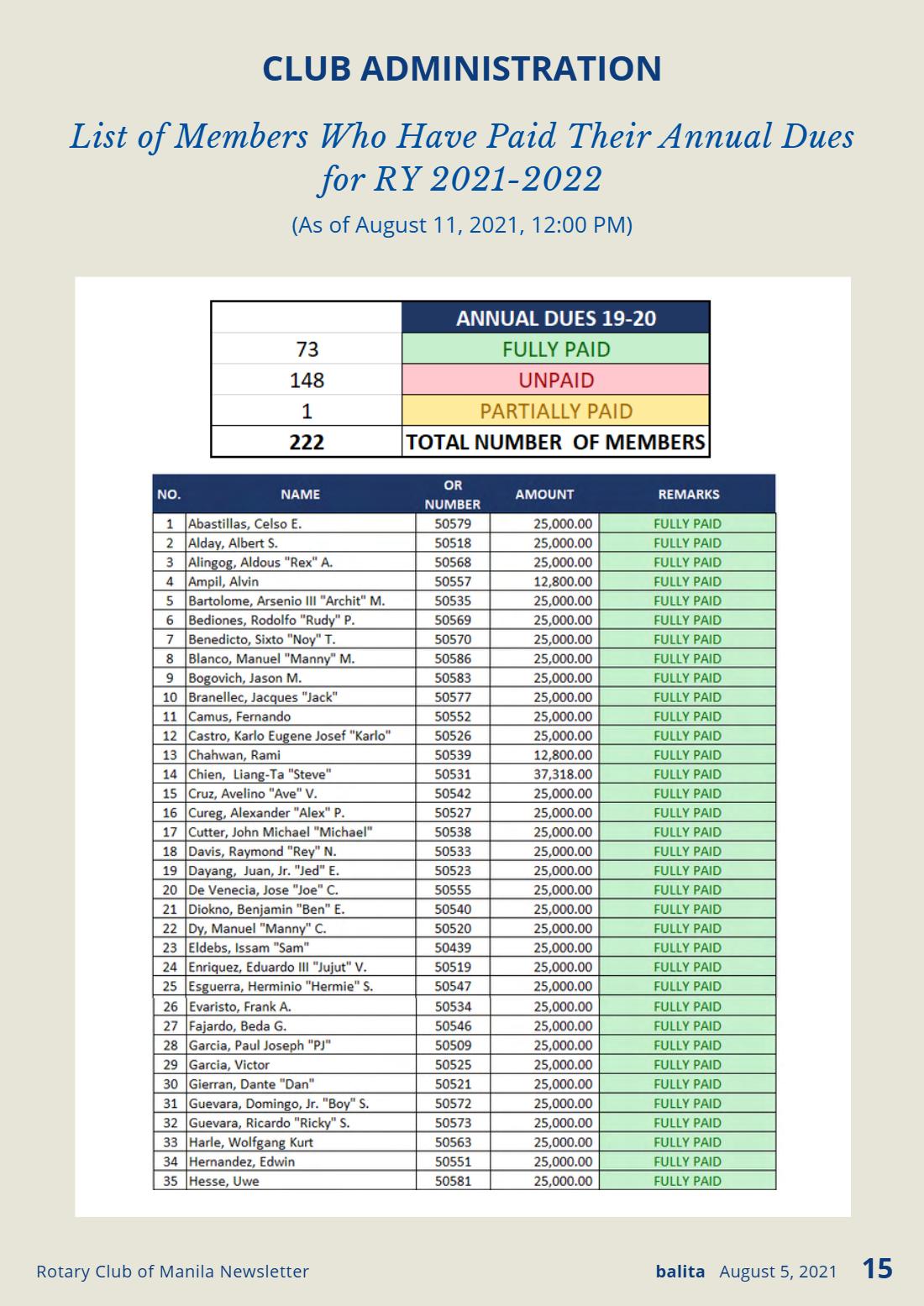 CLUB ADMINISTRATION

List of Members Who Have Paid Their Annual Dues for RY 2021-2022

(As of August 11, 2021, 12:00 PM)

|  | ANNUAL DUES 19-20 |
|---|---|
| 73 | FULLY PAID |
| 148 | UNPAID |
| 1 | PARTIALLY PAID |
| 222 | TOTAL NUMBER OF MEMBERS |

| NO. | NAME | OR NUMBER | AMOUNT | REMARKS |
|---|---|---|---|---|
| 1 | Abastillas, Celso E. | 50579 | 25,000.00 | FULLY PAID |
| 2 | Alday, Albert S. | 50518 | 25,000.00 | FULLY PAID |
| 3 | Alingog, Aldous "Rex" A. | 50568 | 25,000.00 | FULLY PAID |
| 4 | Ampil, Alvin | 50557 | 12,800.00 | FULLY PAID |
| 5 | Bartolome, Arsenio III "Archit" M. | 50535 | 25,000.00 | FULLY PAID |
| 6 | Bediones, Rodolfo "Rudy" P. | 50569 | 25,000.00 | FULLY PAID |
| 7 | Benedicto, Sixto "Noy" T. | 50570 | 25,000.00 | FULLY PAID |
| 8 | Blanco, Manuel "Manny" M. | 50586 | 25,000.00 | FULLY PAID |
| 9 | Bogovich, Jason M. | 50583 | 25,000.00 | FULLY PAID |
| 10 | Branellec, Jacques "Jack" | 50577 | 25,000.00 | FULLY PAID |
| 11 | Camus, Fernando | 50552 | 25,000.00 | FULLY PAID |
| 12 | Castro, Karlo Eugene Josef "Karlo" | 50526 | 25,000.00 | FULLY PAID |
| 13 | Chahwan, Rami | 50539 | 12,800.00 | FULLY PAID |
| 14 | Chien, Liang-Ta "Steve" | 50531 | 37,318.00 | FULLY PAID |
| 15 | Cruz, Avelino "Ave" V. | 50542 | 25,000.00 | FULLY PAID |
| 16 | Cureg, Alexander "Alex" P. | 50527 | 25,000.00 | FULLY PAID |
| 17 | Cutter, John Michael "Michael" | 50538 | 25,000.00 | FULLY PAID |
| 18 | Davis, Raymond "Rey" N. | 50533 | 25,000.00 | FULLY PAID |
| 19 | Dayang, Juan, Jr. "Jed" E. | 50523 | 25,000.00 | FULLY PAID |
| 20 | De Venecia, Jose "Joe" C. | 50555 | 25,000.00 | FULLY PAID |
| 21 | Diokno, Benjamin "Ben" E. | 50540 | 25,000.00 | FULLY PAID |
| 22 | Dy, Manuel "Manny" C. | 50520 | 25,000.00 | FULLY PAID |
| 23 | Eldebs, Issam "Sam" | 50439 | 25,000.00 | FULLY PAID |
| 24 | Enriquez, Eduardo III "Jujut" V. | 50519 | 25,000.00 | FULLY PAID |
| 25 | Esguerra, Herminio "Hermie" S. | 50547 | 25,000.00 | FULLY PAID |
| 26 | Evaristo, Frank A. | 50534 | 25,000.00 | FULLY PAID |
| 27 | Fajardo, Beda G. | 50546 | 25,000.00 | FULLY PAID |
| 28 | Garcia, Paul Joseph "PJ" | 50509 | 25,000.00 | FULLY PAID |
| 29 | Garcia, Victor | 50525 | 25,000.00 | FULLY PAID |
| 30 | Gierran, Dante "Dan" | 50521 | 25,000.00 | FULLY PAID |
| 31 | Guevara, Domingo, Jr. "Boy" S. | 50572 | 25,000.00 | FULLY PAID |
| 32 | Guevara, Ricardo "Ricky" S. | 50573 | 25,000.00 | FULLY PAID |
| 33 | Harle, Wolfgang Kurt | 50563 | 25,000.00 | FULLY PAID |
| 34 | Hernandez, Edwin | 50551 | 25,000.00 | FULLY PAID |
| 35 | Hesse, Uwe | 50581 | 25,000.00 | FULLY PAID |

Rotary Club of Manila Newsletter

balita August 5, 2021 15